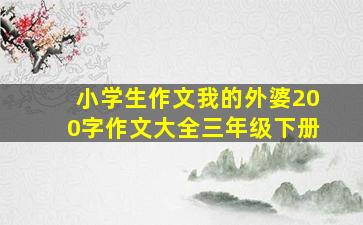 小学生作文我的外婆200字作文大全三年级下册